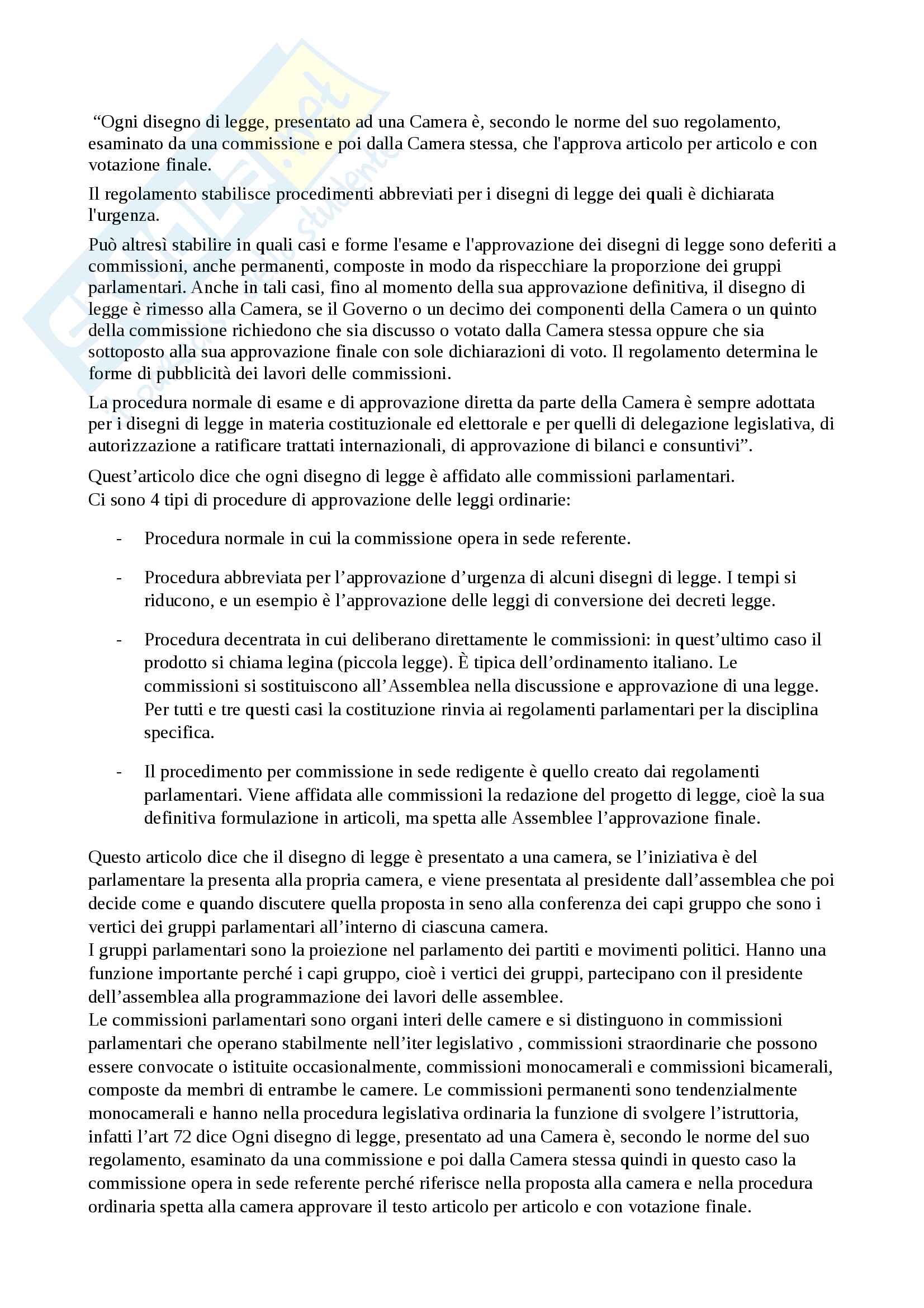 “Ogni disegno di legge, presentato ad una Camera è, secondo le norme del suo regolamento, esaminato da una commissione e poi dalla Camera stessa, che l'approva articolo per articolo e con votazione finale.

Il regolamento stabilisce procedimenti abbreviati per i disegni di legge dei quali è dichiarata l'urgenza.

Può altresì stabilire in quali casi e forme l'esame e l'approvazione dei disegni di legge sono deferiti a commissioni, anche permanenti, composte in modo da rispecchiare la proporzione dei gruppi parlamentari. Anche in tali casi, fino al momento della sua approvazione definitiva, il disegno di legge è rimesso alla Camera, se il Governo o un decimo dei componenti della Camera o un quinto della commissione richiedono che sia discusso o votato dalla Camera stessa oppure che sia sottoposto alla sua approvazione finale con sole dichiarazioni di voto. Il regolamento determina le forme di pubblicità dei lavori delle commissioni.

La procedura normale di esame e di approvazione diretta da parte della Camera è sempre adottata per i disegni di legge in materia costituzionale ed elettorale e per quelli di delegazione legislativa, di autorizzazione a ratificare trattati internazionali, di approvazione di bilanci e consuntivi”.

Quest’articolo dice che ogni disegno di legge è affidato alle commissioni parlamentari.
Ci sono 4 tipi di procedure di approvazione delle leggi ordinarie:

- Procedura normale in cui la commissione opera in sede referente.

- Procedura abbreviata per l’approvazione d’urgenza di alcuni disegni di legge. I tempi si riducono, e un esempio è l’approvazione delle leggi di conversione dei decreti legge.

- Procedura decentrata in cui deliberano direttamente le commissioni: in quest’ultimo caso il prodotto si chiama legina (piccola legge). È tipica dell’ordinamento italiano. Le commissioni si sostituiscono all’Assemblea nella discussione e approvazione di una legge. Per tutti e tre questi casi la costituzione rinvia ai regolamenti parlamentari per la disciplina specifica.

- Il procedimento per commissione in sede redigente è quello creato dai regolamenti parlamentari. Viene affidata alle commissioni la redazione del progetto di legge, cioè la sua definitiva formulazione in articoli, ma spetta alle Assemblee l’approvazione finale.

Questo articolo dice che il disegno di legge è presentato a una camera, se l’iniziativa è del parlamentare la presenta alla propria camera, e viene presentata al presidente dall’assemblea che poi decide come e quando discutere quella proposta in seno alla conferenza dei capi gruppo che sono i vertici dei gruppi parlamentari all’interno di ciascuna camera.
I gruppi parlamentari sono la proiezione nel parlamento dei partiti e movimenti politici. Hanno una funzione importante perché i capi gruppo, cioè i vertici dei gruppi, partecipano con il presidente dell’assemblea alla programmazione dei lavori delle assemblee.
Le commissioni parlamentari sono organi interi delle camere e si distinguono in commissioni parlamentari che operano stabilmente nell’iter legislativo , commissioni straordinarie che possono essere convocate o istituite occasionalmente, commissioni monocamerali e commissioni bicamerali, composte da membri di entrambe le camere. Le commissioni permanenti sono tendenzialmente monocamerali e hanno nella procedura legislativa ordinaria la funzione di svolgere l’istruttoria, infatti l’art 72 dice Ogni disegno di legge, presentato ad una Camera è, secondo le norme del suo regolamento, esaminato da una commissione e poi dalla Camera stessa quindi in questo caso la commissione opera in sede referente perché riferisce nella proposta alla camera e nella procedura ordinaria spetta alla camera approvare il testo articolo per articolo e con votazione finale.